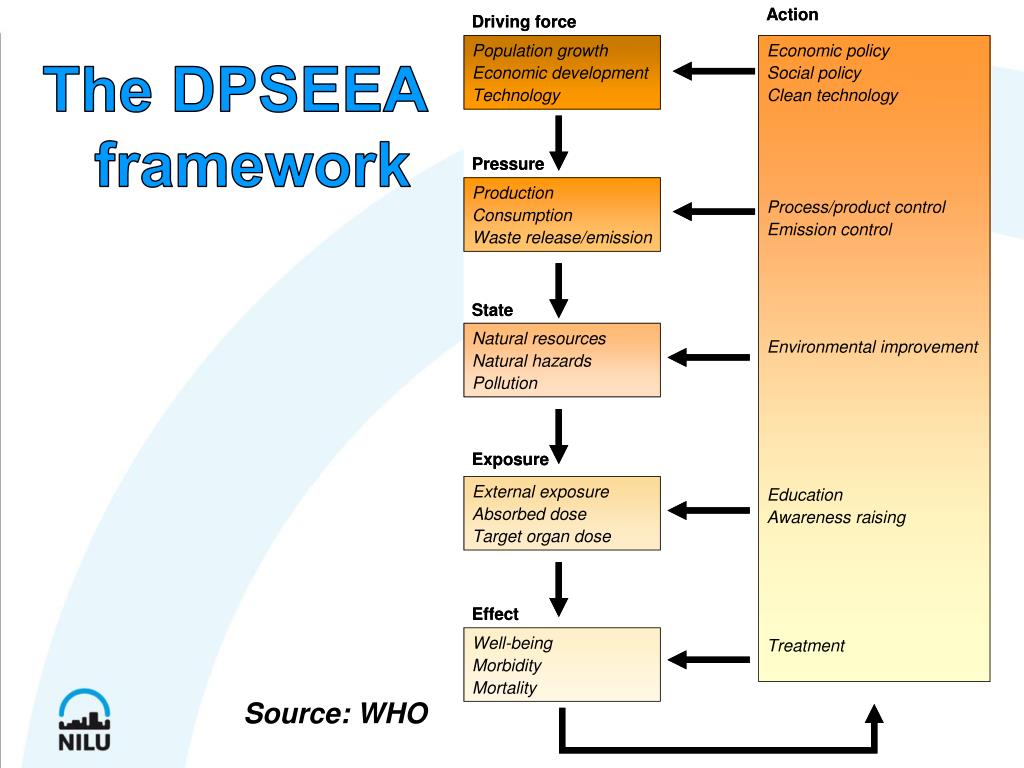 The DPSEEA framework

Driving force

Population growth
Economic development
Technology

Pressure

Production
Consumption
Waste release/emission

State

Natural resources
Natural hazards
Pollution

Exposure

External exposure
Absorbed dose
Target organ dose

Effect

Well-being
Morbidity
Mortality

Action

Economic policy
Social policy
Clean technology

Process/product control
Emission control

Environmental improvement

Education
Awareness raising

Treatment

Source: WHO

NILU